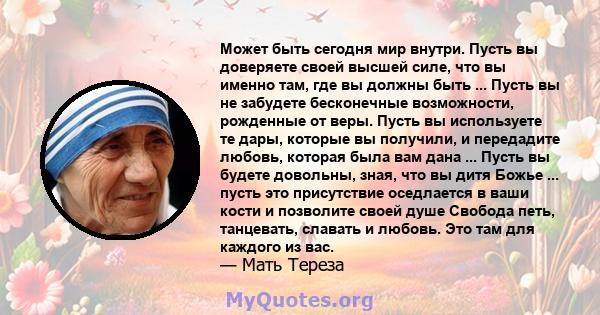 Может быть сегодня мир внутри. Пусть вы доверяете своей высшей силе, что вы именно там, где вы должны быть ... Пусть вы не забудете бесконечные возможности, рожденные от веры. Пусть вы используете те дары, которые вы получили, и передадите любовь, которая была вам дана ... Пусть вы будете довольны, зная, что вы дитя Божье ... пусть это присутствие оседлается в ваши кости и позволите своей душе Свобода петь, танцевать, славать и любовь. Это там для каждого из вас.
— Мать Тереза

MyQuotes.org